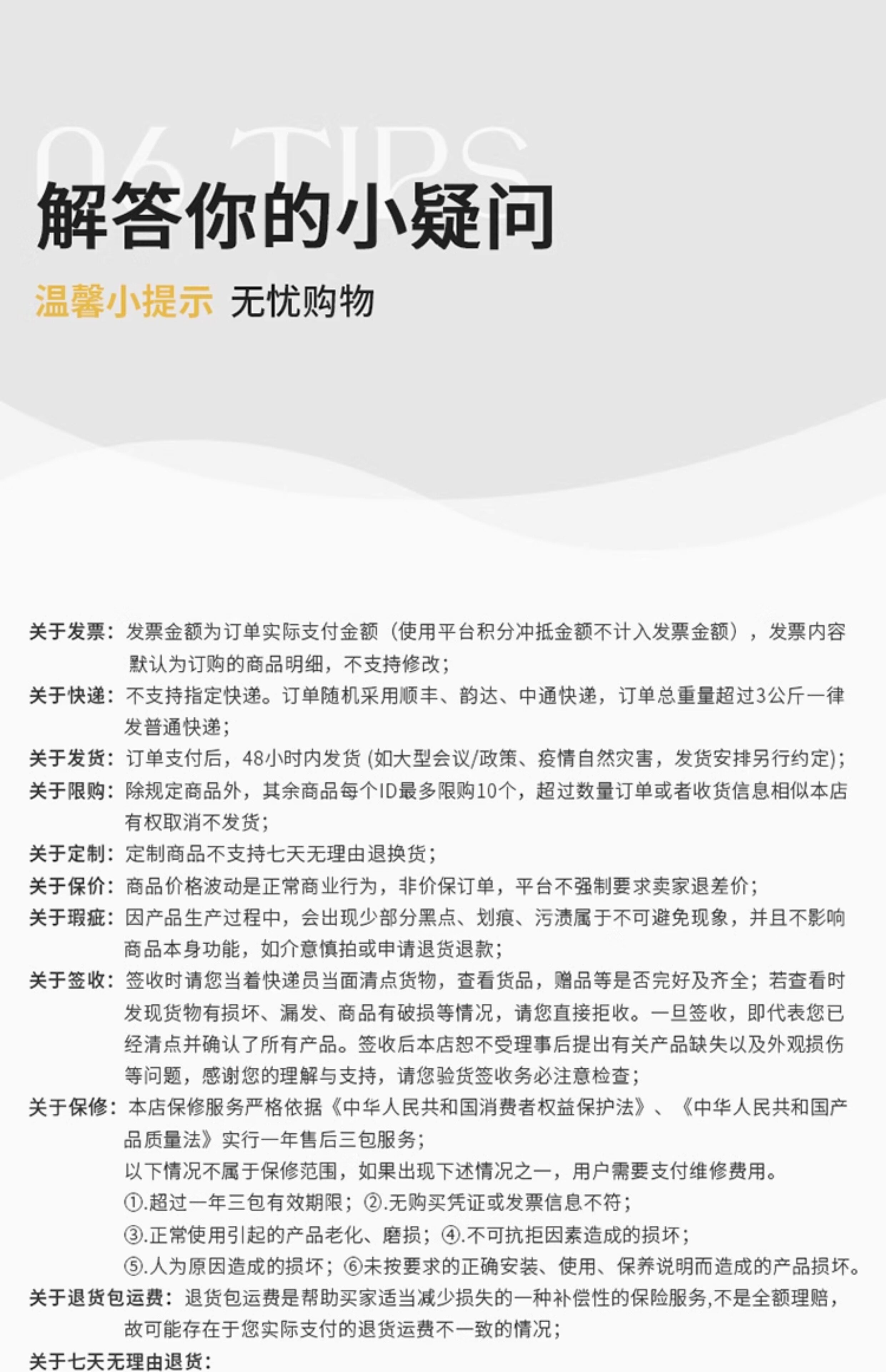 06 TIPS

解答你的小疑问

温馨小提示 无忧购物

关于发票：发票金额为订单实际支付金额（使用平台积分冲抵金额不计入发票金额），发票内容默认为订购的商品明细，不支持修改；

关于快递：不支持指定快递。订单随机采用顺丰、韵达、中通快递，订单总重量超过3公斤一律发普通快递；

关于发货：订单支付后，48小时内发货 (如大型会议/政策、疫情自然灾害，发货安排另行约定)；

关于限购：除规定商品外，其余商品每个ID最多限购10个，超过数量订单或者收货信息相似本店有权取消不发货；

关于定制：定制商品不支持七天无理由退换货；

关于保价：商品价格波动是正常商业行为，非价保订单，平台不强制要求卖家退差价；

关于瑕疵：因产品生产过程中，会出现少部分黑点、划痕、污渍属于不可避免现象，并且不影响商品本身功能，如介意慎拍或申请退货退款；

关于签收：签收时请您当着快递员当面清点货物，查看货品，赠品等是否完好及齐全；若查看时发现货物有损坏、漏发、商品有破损等情况，请您直接拒收。一旦签收，即代表您已经清点并确认了所有产品。签收后本店恕不受理事后提出有关产品缺失以及外观损伤等问题，感谢您的理解与支持，请您验货签收务必注意检查；

关于保修：本店保修服务严格依据《中华人民共和国消费者权益保护法》、《中华人民共和国产品质量法》实行一年售后三包服务；
以下情况不属于保修范围，如果出现下述情况之一，用户需要支付维修费用。
①.超过一年三包有效期限；②.无购买凭证或发票信息不符；
③.正常使用引起的产品老化、磨损；④.不可抗拒因素造成的损坏；
⑤.人为原因造成的损坏；⑥未按要求的正确安装、使用、保养说明而造成的产品损坏。

关于退货包运费：退货包运费是帮助买家适当减少损失的一种补偿性的保险服务,不是全额理赔，故可能存在于您实际支付的退货运费不一致的情况；

关于七天无理由退货：